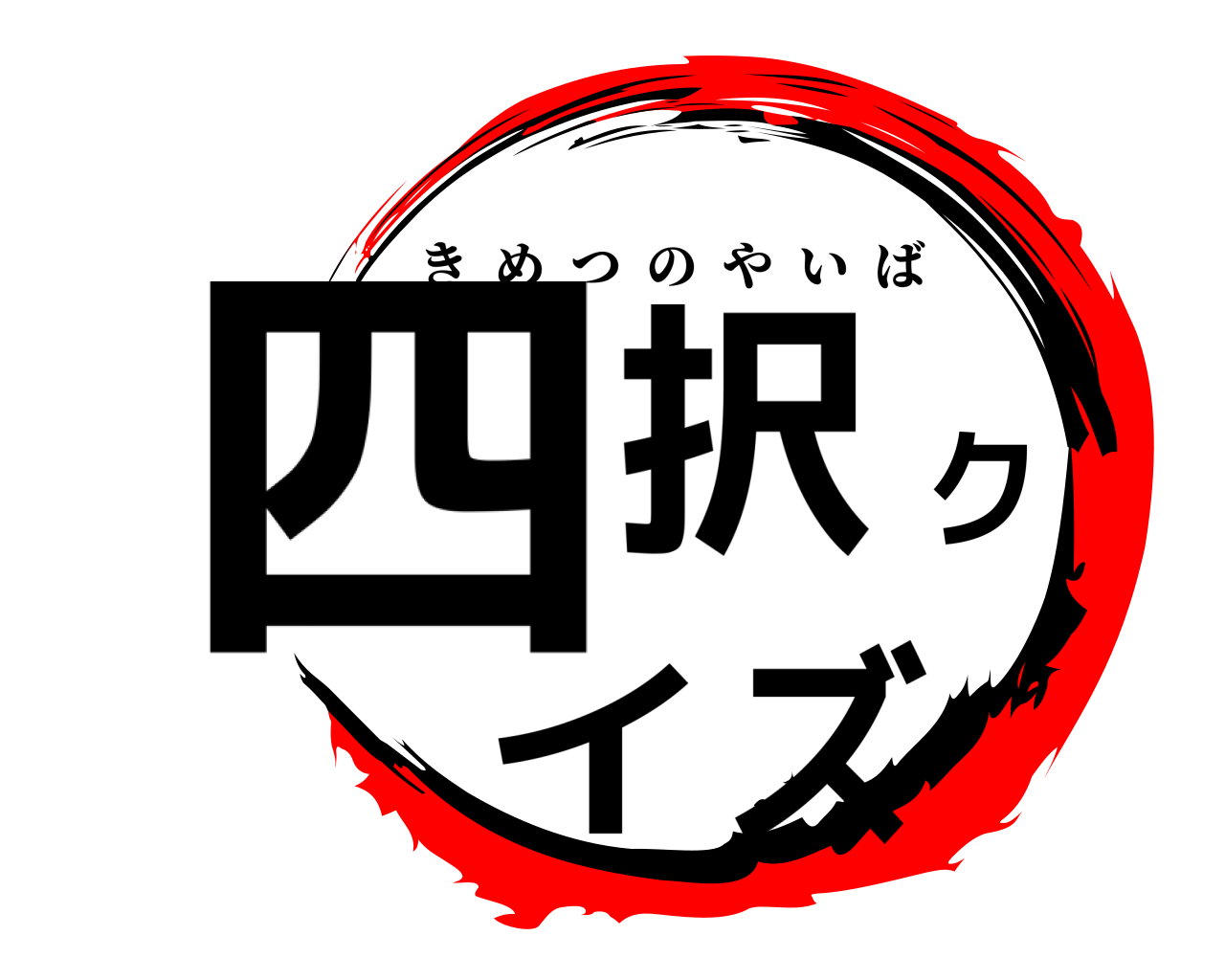 きめつのやいば

四択クイズ